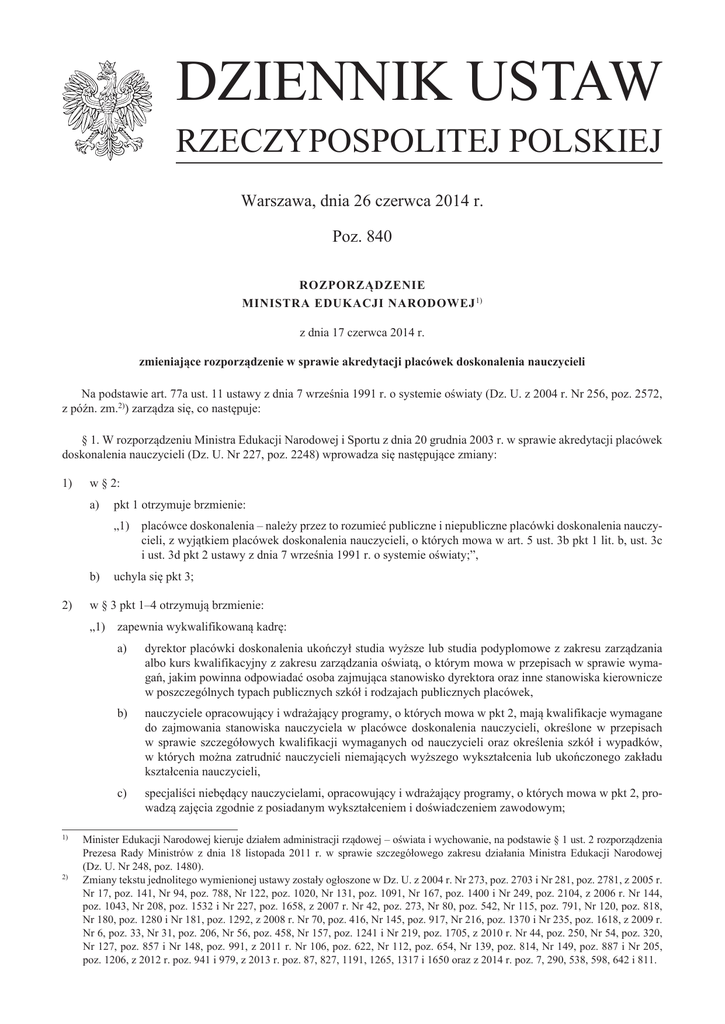 DZIENNIK USTAW
RZECZYPOSPOLITEJ POLSKIEJ

Warszawa, dnia 26 czerwca 2014 r.

Poz. 840

ROZPORZĄDZENIE
MINISTRA EDUKACJI NARODOWEJ$^{1)}$

z dnia 17 czerwca 2014 r.

zmieniające rozporządzenie w sprawie akredytacji placówek doskonalenia nauczycieli

Na podstawie art. 77a ust. 11 ustawy z dnia 7 września 1991 r. o systemie oświaty (Dz. U. z 2004 r. Nr 256, poz. 2572, z późn. zm.$^{2)}$) zarządza się, co następuje:

§ 1. W rozporządzeniu Ministra Edukacji Narodowej i Sportu z dnia 20 grudnia 2003 r. w sprawie akredytacji placówek doskonalenia nauczycieli (Dz. U. Nr 227, poz. 2248) wprowadza się następujące zmiany:

1) w § 2:

a) pkt 1 otrzymuje brzmienie:

„1) placówce doskonalenia – należy przez to rozumieć publiczne i niepubliczne placówki doskonalenia nauczycieli, z wyjątkiem placówek doskonalenia nauczycieli, o których mowa w art. 5 ust. 3b pkt 1 lit. b, ust. 3c i ust. 3d pkt 2 ustawy z dnia 7 września 1991 r. o systemie oświaty;”,

b) uchyla się pkt 3;

2) w § 3 pkt 1–4 otrzymują brzmienie:

„1) zapewnia wykwalifikowaną kadrę:

a) dyrektor placówki doskonalenia ukończył studia wyższe lub studia podyplomowe z zakresu zarządzania albo kurs kwalifikacyjny z zakresu zarządzania oświatą, o którym mowa w przepisach w sprawie wymagań, jakim powinna odpowiadać osoba zajmująca stanowisko dyrektora oraz inne stanowiska kierownicze w poszczególnych typach publicznych szkół i rodzajach publicznych placówek,

b) nauczyciele opracowujący i wdrażający programy, o których mowa w pkt 2, mają kwalifikacje wymagane do zajmowania stanowiska nauczyciela w placówce doskonalenia nauczycieli, określone w przepisach w sprawie szczegółowych kwalifikacji wymaganych od nauczycieli oraz określenia szkół i wypadków, w których można zatrudnić nauczycieli niemających wyższego wykształcenia lub ukończonego zakładu kształcenia nauczycieli,

c) specjaliści niebędący nauczycielami, opracowujący i wdrażający programy, o których mowa w pkt 2, prowadzą zajęcia zgodnie z posiadanym wykształceniem i doświadczeniem zawodowym;

$^{1)}$ Minister Edukacji Narodowej kieruje działem administracji rządowej – oświata i wychowanie, na podstawie § 1 ust. 2 rozporządzenia Prezesa Rady Ministrów z dnia 18 listopada 2011 r. w sprawie szczegółowego zakresu działania Ministra Edukacji Narodowej (Dz. U. Nr 248, poz. 1480).

$^{2)}$ Zmiany tekstu jednolitego wymienionej ustawy zostały ogłoszone w Dz. U. z 2004 r. Nr 273, poz. 2703 i Nr 281, poz. 2781, z 2005 r. Nr 17, poz. 141, Nr 94, poz. 788, Nr 122, poz. 1020, Nr 131, poz. 1091, Nr 167, poz. 1400 i Nr 249, poz. 2104, z 2006 r. Nr 144, poz. 1043, Nr 208, poz. 1532 i Nr 227, poz. 1658, z 2007 r. Nr 42, poz. 273, Nr 80, poz. 542, Nr 115, poz. 791, Nr 120, poz. 818, Nr 180, poz. 1280 i Nr 181, poz. 1292, z 2008 r. Nr 70, poz. 416, Nr 145, poz. 917, Nr 216, poz. 1370 i Nr 235, poz. 1618, z 2009 r. Nr 6, poz. 33, Nr 31, poz. 206, Nr 56, poz. 458, Nr 157, poz. 1241 i Nr 219, poz. 1705, z 2010 r. Nr 44, poz. 250, Nr 54, poz. 320, Nr 127, poz. 857 i Nr 148, poz. 991, z 2011 r. Nr 106, poz. 622, Nr 112, poz. 654, Nr 139, poz. 814, Nr 149, poz. 887 i Nr 205, poz. 1206, z 2012 r. poz. 941 i 979, z 2013 r. poz. 87, 827, 1191, 1265, 1317 i 1650 oraz z 2014 r. poz. 7, 290, 538, 598, 642 i 811.